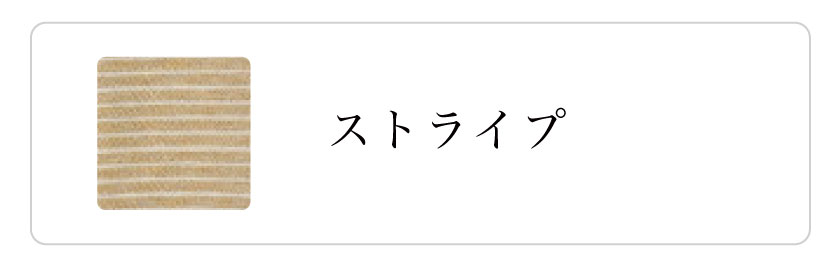 ストライプ